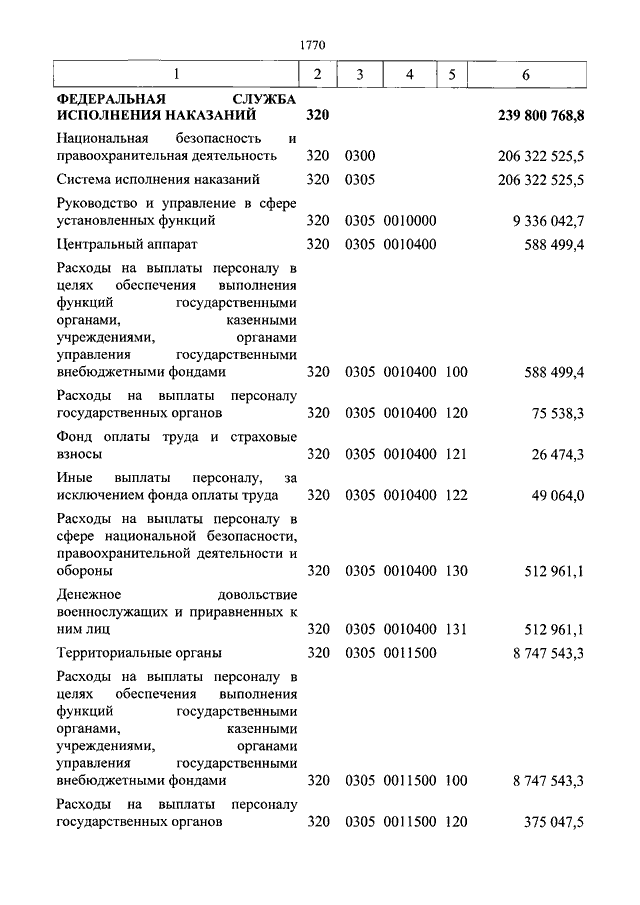 1770

| 1 | 2 | 3 | 4 | 5 | 6 |
|---|---|---|---|---|---|
| ФЕДЕРАЛЬНАЯ СЛУЖБА ИСПОЛНЕНИЯ НАКАЗАНИЙ | 320 | | | | 239 800 768,8 |
| Национальная безопасность и правоохранительная деятельность | 320 | 0300 | | | 206 322 525,5 |
| Система исполнения наказаний | 320 | 0305 | | | 206 322 525,5 |
| Руководство и управление в сфере установленных функций | 320 | 0305 | 0010000 | | 9 336 042,7 |
| Центральный аппарат | 320 | 0305 | 0010400 | | 588 499,4 |
| Расходы на выплаты персоналу в целях обеспечения выполнения функций государственными органами, казенными учреждениями, органами управления государственными внебюджетными фондами | 320 | 0305 | 0010400 | 100 | 588 499,4 |
| Расходы на выплаты персоналу государственных органов | 320 | 0305 | 0010400 | 120 | 75 538,3 |
| Фонд оплаты труда и страховые взносы | 320 | 0305 | 0010400 | 121 | 26 474,3 |
| Иные выплаты персоналу, за исключением фонда оплаты труда | 320 | 0305 | 0010400 | 122 | 49 064,0 |
| Расходы на выплаты персоналу в сфере национальной безопасности, правоохранительной деятельности и обороны | 320 | 0305 | 0010400 | 130 | 512 961,1 |
| Денежное довольствие военнослужащих и приравненных к ним лиц | 320 | 0305 | 0010400 | 131 | 512 961,1 |
| Территориальные органы | 320 | 0305 | 0011500 | | 8 747 543,3 |
| Расходы на выплаты персоналу в целях обеспечения выполнения функций государственными органами, казенными учреждениями, органами управления государственными внебюджетными фондами | 320 | 0305 | 0011500 | 100 | 8 747 543,3 |
| Расходы на выплаты персоналу государственных органов | 320 | 0305 | 0011500 | 120 | 375 047,5 |